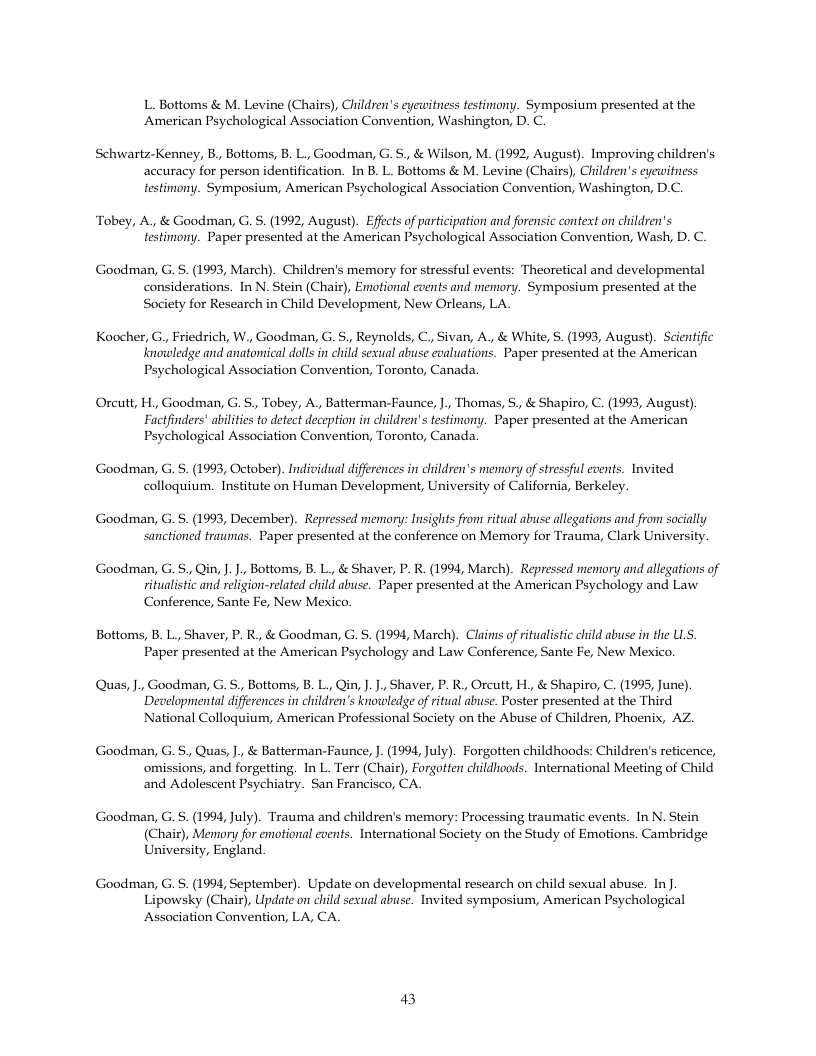 L. Bottoms & M. Levine (Chairs), Children's eyewitness testimony. Symposium presented at the American Psychological Association Convention, Washington, D. C.

Schwartz-Kenney, B., Bottoms, B. L., Goodman, G. S., & Wilson, M. (1992, August). Improving children's accuracy for person identification. In B. L. Bottoms & M. Levine (Chairs), Children's eyewitness testimony. Symposium, American Psychological Association Convention, Washington, D.C.

Tobey, A., & Goodman, G. S. (1992, August). Effects of participation and forensic context on children's testimony. Paper presented at the American Psychological Association Convention, Wash, D. C.

Goodman, G. S. (1993, March). Children's memory for stressful events: Theoretical and developmental considerations. In N. Stein (Chair), Emotional events and memory. Symposium presented at the Society for Research in Child Development, New Orleans, LA.

Koocher, G., Friedrich, W., Goodman, G. S., Reynolds, C., Sivan, A., & White, S. (1993, August). Scientific knowledge and anatomical dolls in child sexual abuse evaluations. Paper presented at the American Psychological Association Convention, Toronto, Canada.

Orcutt, H., Goodman, G. S., Tobey, A., Batterman-Faunce, J., Thomas, S., & Shapiro, C. (1993, August). Factfinders' abilities to detect deception in children's testimony. Paper presented at the American Psychological Association Convention, Toronto, Canada.

Goodman, G. S. (1993, October). Individual differences in children's memory of stressful events. Invited colloquium. Institute on Human Development, University of California, Berkeley.

Goodman, G. S. (1993, December). Repressed memory: Insights from ritual abuse allegations and from socially sanctioned traumas. Paper presented at the conference on Memory for Trauma, Clark University.

Goodman, G. S., Qin, J. J., Bottoms, B. L., & Shaver, P. R. (1994, March). Repressed memory and allegations of ritualistic and religion-related child abuse. Paper presented at the American Psychology and Law Conference, Sante Fe, New Mexico.

Bottoms, B. L., Shaver, P. R., & Goodman, G. S. (1994, March). Claims of ritualistic child abuse in the U.S. Paper presented at the American Psychology and Law Conference, Sante Fe, New Mexico.

Quas, J., Goodman, G. S., Bottoms, B. L., Qin, J. J., Shaver, P. R., Orcutt, H., & Shapiro, C. (1995, June). Developmental differences in children's knowledge of ritual abuse. Poster presented at the Third National Colloquium, American Professional Society on the Abuse of Children, Phoenix, AZ.

Goodman, G. S., Quas, J., & Batterman-Faunce, J. (1994, July). Forgotten childhoods: Children's reticence, omissions, and forgetting. In L. Terr (Chair), Forgotten childhoods. International Meeting of Child and Adolescent Psychiatry. San Francisco, CA.

Goodman, G. S. (1994, July). Trauma and children's memory: Processing traumatic events. In N. Stein (Chair), Memory for emotional events. International Society on the Study of Emotions. Cambridge University, England.

Goodman, G. S. (1994, September). Update on developmental research on child sexual abuse. In J. Lipowsky (Chair), Update on child sexual abuse. Invited symposium, American Psychological Association Convention, LA, CA.

43